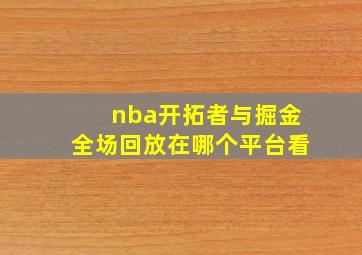 nba开拓者与掘金
全场回放在哪个平台看